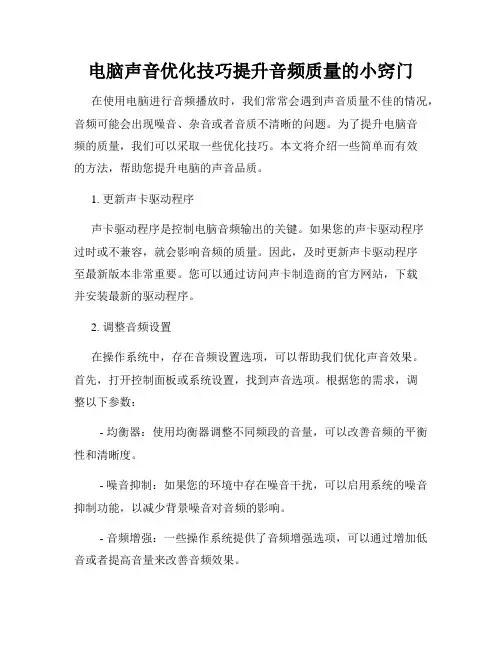 电脑声音优化技巧提升音频质量的小窍门

在使用电脑进行音频播放时，我们常常会遇到声音质量不佳的情况，音频可能会出现噪音、杂音或者音质不清晰的问题。为了提升电脑音频的质量，我们可以采取一些优化技巧。本文将介绍一些简单而有效的方法，帮助您提升电脑的声音品质。

1. 更新声卡驱动程序

声卡驱动程序是控制电脑音频输出的关键。如果您的声卡驱动程序过时或不兼容，就会影响音频的质量。因此，及时更新声卡驱动程序至最新版本非常重要。您可以通过访问声卡制造商的官方网站，下载并安装最新的驱动程序。

2. 调整音频设置

在操作系统中，存在音频设置选项，可以帮助我们优化声音效果。首先，打开控制面板或系统设置，找到声音选项。根据您的需求，调整以下参数：

- 均衡器：使用均衡器调整不同频段的音量，可以改善音频的平衡性和清晰度。

- 噪音抑制：如果您的环境中存在噪音干扰，可以启用系统的噪音抑制功能，以减少背景噪音对音频的影响。

- 音频增强：一些操作系统提供了音频增强选项，可以通过增加低音或者提高音量来改善音频效果。